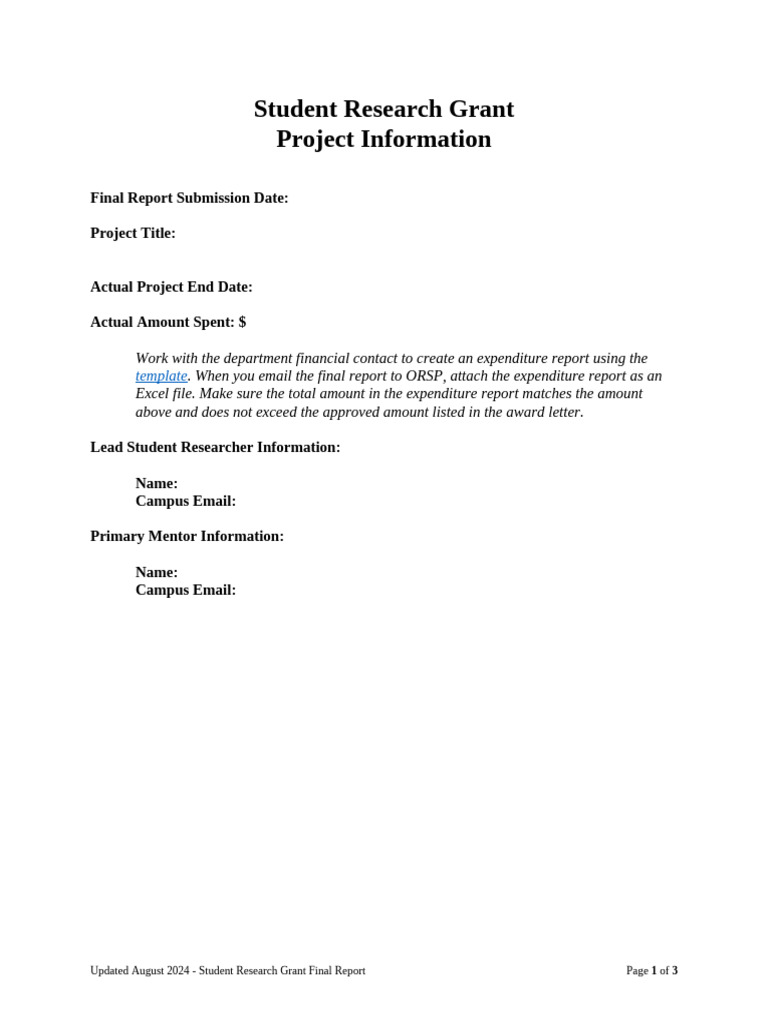 Student Research Grant
Project Information

Final Report Submission Date:

Project Title:

Actual Project End Date:

Actual Amount Spent: $

Work with the department financial contact to create an expenditure report using the template. When you email the final report to ORSP, attach the expenditure report as an Excel file. Make sure the total amount in the expenditure report matches the amount above and does not exceed the approved amount listed in the award letter.

Lead Student Researcher Information:

Name:
Campus Email:

Primary Mentor Information:

Name:
Campus Email:

Updated August 2024 - Student Research Grant Final Report

Page 1 of 3